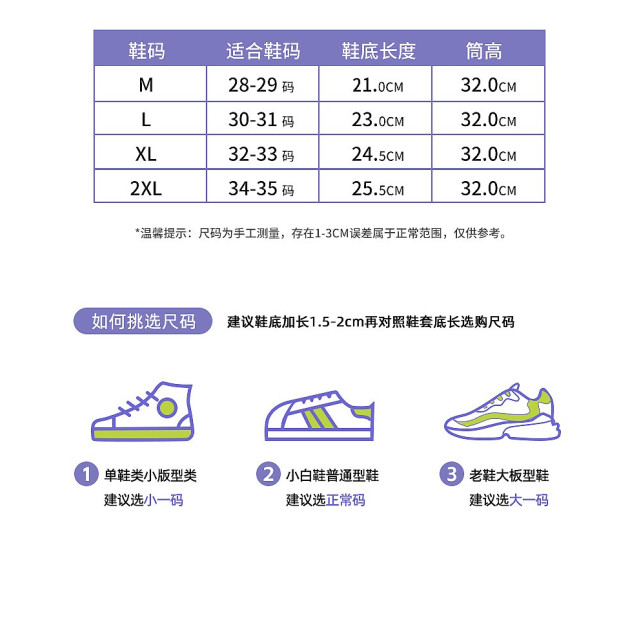 | 鞋码 | 适合鞋码 | 鞋底长度 | 筒高 |
|---|---|---|---|
| M | 28-29 码 | 21.0CM | 32.0CM |
| L | 30-31 码 | 23.0CM | 32.0CM |
| XL | 32-33 码 | 24.5CM | 32.0CM |
| 2XL | 34-35 码 | 25.5CM | 32.0CM |

*温馨提示：尺码为手工测量，存在1-3CM误差属于正常范围，仅供参考。

如何挑选尺码

建议鞋底加长1.5-2cm再对照鞋套底长选购尺码

1 单鞋类小版型类
建议选小一码

2 小白鞋普通型鞋
建议选正常码

3 老鞋大板型鞋
建议选大一码